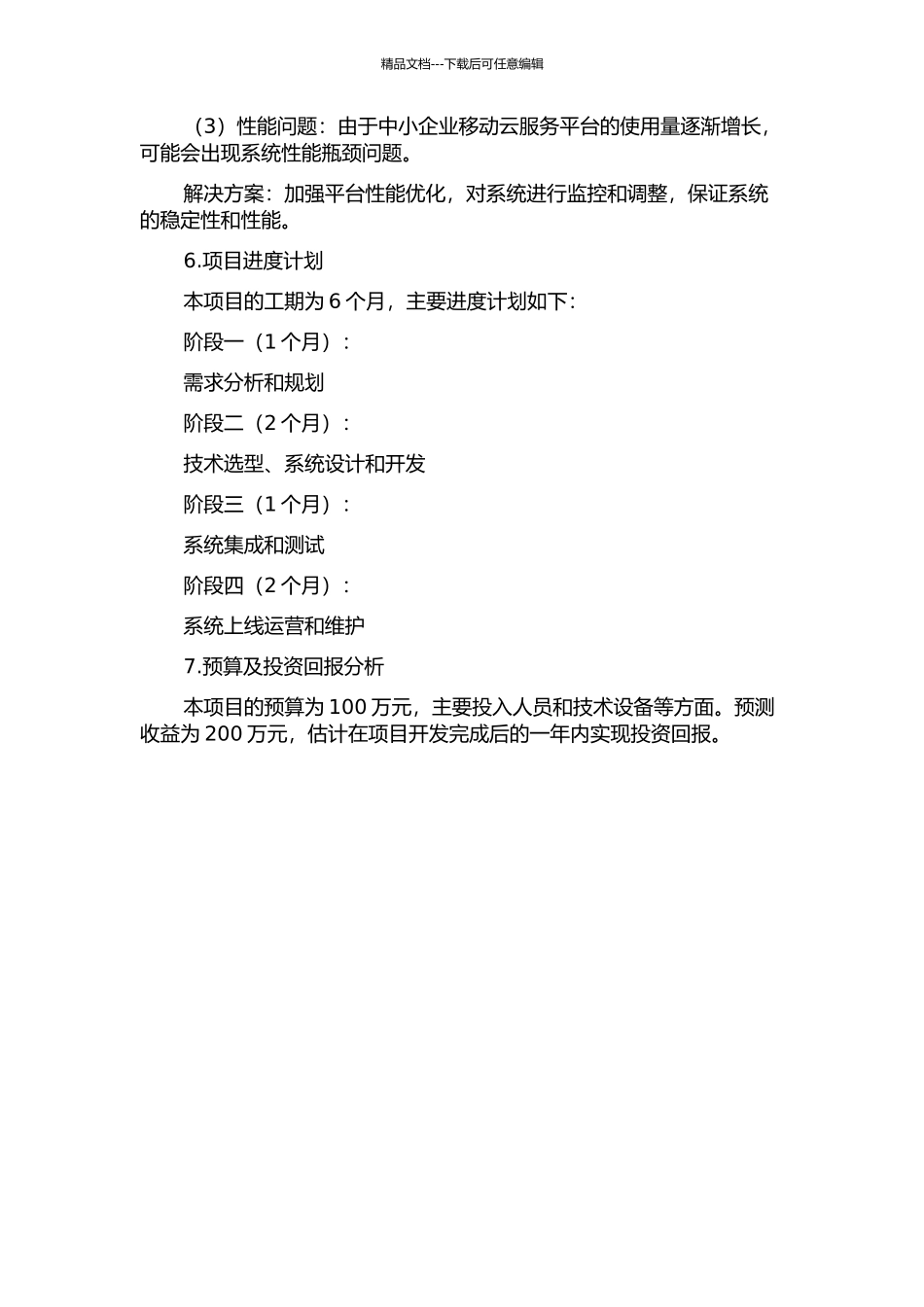 精品文档---下载后可任意编辑

（3）性能问题：由于中小企业移动云服务平台的使用量逐渐增长，可能会出现系统性能瓶颈问题。

解决方案：加强平台性能优化，对系统进行监控和调整，保证系统的稳定性和性能。

6.项目进度计划

本项目的工期为 6 个月，主要进度计划如下：

阶段一（1 个月）：

需求分析和规划

阶段二（2 个月）：

技术选型、系统设计和开发

阶段三（1 个月）：

系统集成和测试

阶段四（2 个月）：

系统上线运营和维护

7.预算及投资回报分析

本项目的预算为 100 万元，主要投入人员和技术设备等方面。预测收益为 200 万元，估计在项目开发完成后的一年内实现投资回报。